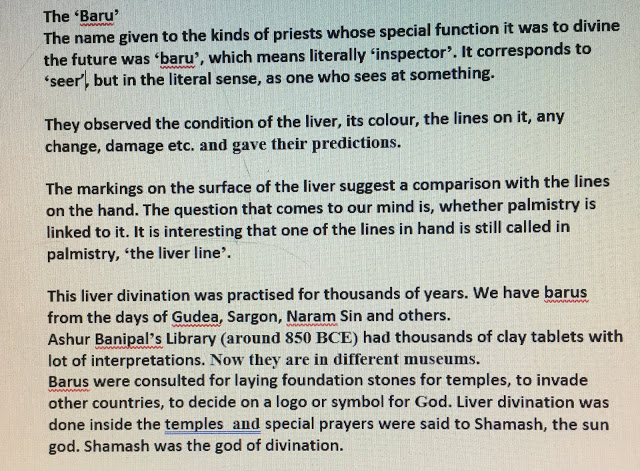 The ‘Baru’
The name given to the kinds of priests whose special function it was to divine the future was ‘baru’, which means literally ‘inspector’. It corresponds to ‘seer’, but in the literal sense, as one who sees at something.

They observed the condition of the liver, its colour, the lines on it, any change, damage etc. and gave their predictions.

The markings on the surface of the liver suggest a comparison with the lines on the hand. The question that comes to our mind is, whether palmistry is linked to it. It is interesting that one of the lines in hand is still called in palmistry, ‘the liver line’.

This liver divination was practised for thousands of years. We have barus from the days of Gudea, Sargon, Naram Sin and others.
Ashur Banipal’s Library (around 850 BCE) had thousands of clay tablets with lot of interpretations. Now they are in different museums.
Barus were consulted for laying foundation stones for temples, to invade other countries, to decide on a logo or symbol for God. Liver divination was done inside the temples and special prayers were said to Shamash, the sun god. Shamash was the god of divination.